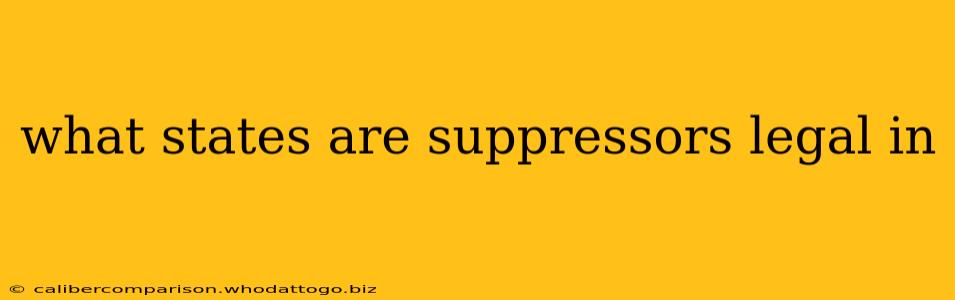 what states are suppressors legal in

© calibercomparison.whodattogo.biz